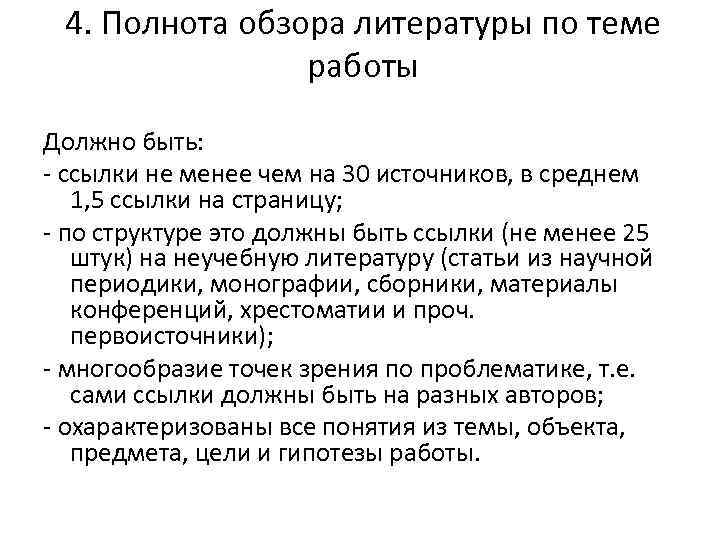 4. Полнота обзора литературы по теме работы

Должно быть:

- ссылки не менее чем на 30 источников, в среднем 1,5 ссылки на страницу;

- по структуре это должны быть ссылки (не менее 25 штук) на неучебную литературу (статьи из научной периодики, монографии, сборники, материалы конференций, хрестоматии и проч. первоисточники);

- многообразие точек зрения по проблематике, т.е. сами ссылки должны быть на разных авторов;

- охарактеризованы все понятия из темы, объекта, предмета, цели и гипотезы работы.